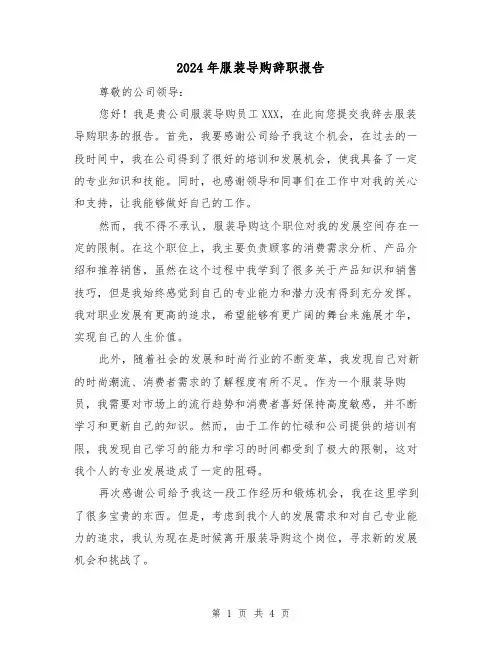 2024年服装导购辞职报告

尊敬的公司领导：

您好！我是贵公司服装导购员工XXX，在此向您提交我辞去服装导购职务的报告。首先，我要感谢公司给予我这个机会，在过去的一段时间中，我在公司得到了很好的培训和发展机会，使我具备了一定的专业知识和技能。同时，也感谢领导和同事们在工作中对我的关心和支持，让我能够做好自己的工作。

然而，我不得不承认，服装导购这个职位对我的发展空间存在一定的限制。在这个职位上，我主要负责顾客的消费需求分析、产品介绍和推荐销售，虽然在这个过程中我学到了很多关于产品知识和销售技巧，但是我始终感觉到自己的专业能力和潜力没有得到充分发挥。我对职业发展有更高的追求，希望能够有更广阔的舞台来施展才华，实现自己的人生价值。

此外，随着社会的发展和时尚行业的不断变革，我发现自己对新的时尚潮流、消费者需求的了解程度有所不足。作为一个服装导购员，我需要对市场上的流行趋势和消费者喜好保持高度敏感，并不断学习和更新自己的知识。然而，由于工作的忙碌和公司提供的培训有限，我发现自己学习的能力和学习的时间都受到了极大的限制，这对我个人的专业发展造成了一定的阻碍。

再次感谢公司给予我这一段工作经历和锻炼机会，我在这里学到了很多宝贵的东西。但是，考虑到我个人的发展需求和对自己专业能力的追求，我认为现在是时候离开服装导购这个岗位，寻求新的发展机会和挑战了。

第 1 页 共 4 页